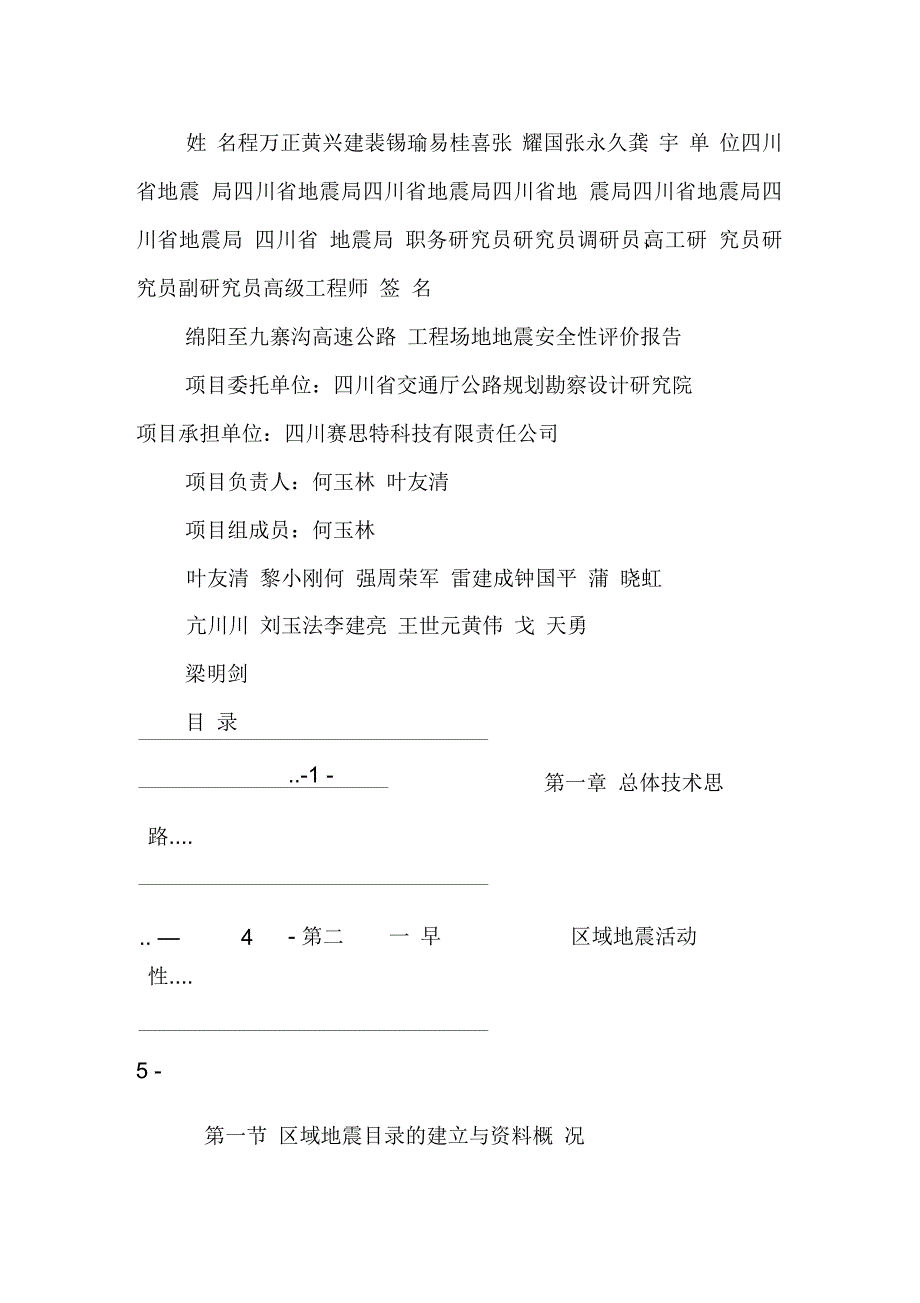 姓 名程万正黄兴建裴锡瑜易桂喜张 耀国张永久龚 宇 单 位四川省地震 局四川省地震局四川省地震局四川省地 震局四川省地震局四川省地震局 四川省 地震局 职务研究员研究员调研员高工研 究员研究员副研究员高级工程师 签 名

绵阳至九寨沟高速公路 工程场地地震安全性评价报告

项目委托单位：四川省交通厅公路规划勘察设计研究院

项目承担单位：四川赛思特科技有限责任公司

项目负责人：何玉林 叶友清

项目组成员：何玉林

叶友清 黎小刚何 强周荣军 雷建成钟国平 蒲 晓虹

亢川川 刘玉法李建亮 王世元黄伟 戈 天勇

梁明剑

目 录

..-1 -

第一章 总体技术思路....

.. — 4 - 第二 一 早 区域地震活动性....

5 -

第一节 区域地震目录的建立与资料概 况